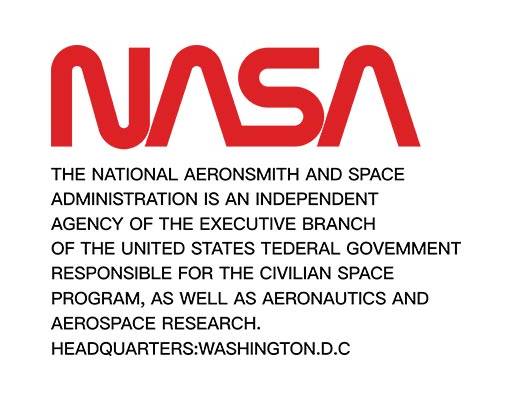 NASA

THE NATIONAL AERONSMITH AND SPACE ADMINISTRATION IS AN INDEPENDENT AGENCY OF THE EXECUTIVE BRANCH OF THE UNITED STATES TEDERAL GOVEMMENT RESPONSIBLE FOR THE CIVILIAN SPACE PROGRAM, AS WELL AS AERONAUTICS AND AEROSPACE RESEARCH.
HEADQUARTERS:WASHINGTON.D.C